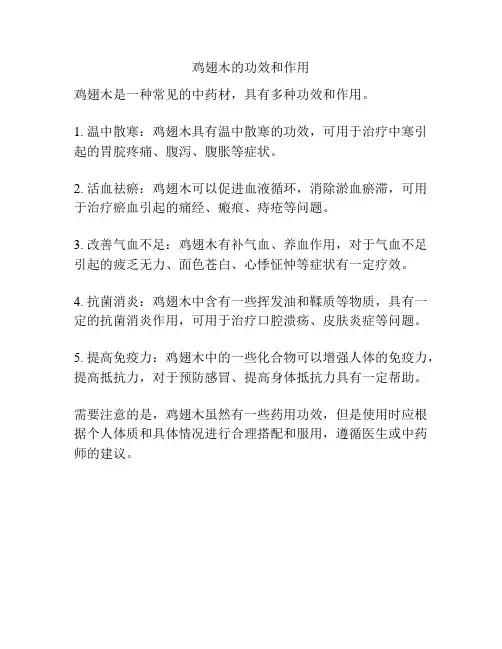 鸡翅木的功效和作用

鸡翅木是一种常见的中药材，具有多种功效和作用。

1. 温中散寒：鸡翅木具有温中散寒的功效，可用于治疗中寒引起的胃脘疼痛、腹泻、腹胀等症状。

2. 活血祛瘀：鸡翅木可以促进血液循环，消除淤血瘀滞，可用于治疗瘀血引起的痛经、瘢痕、痔疮等问题。

3. 改善气血不足：鸡翅木有补气血、养血作用，对于气血不足引起的疲乏无力、面色苍白、心悸怔忡等症状有一定疗效。

4. 抗菌消炎：鸡翅木中含有一些挥发油和鞣质等物质，具有一定的抗菌消炎作用，可用于治疗口腔溃疡、皮肤炎症等问题。

5. 提高免疫力：鸡翅木中的一些化合物可以增强人体的免疫力，提高抵抗力，对于预防感冒、提高身体抵抗力具有一定帮助。

需要注意的是，鸡翅木虽然有一些药用功效，但是使用时应根据个人体质和具体情况进行合理搭配和服用，遵循医生或中药师的建议。